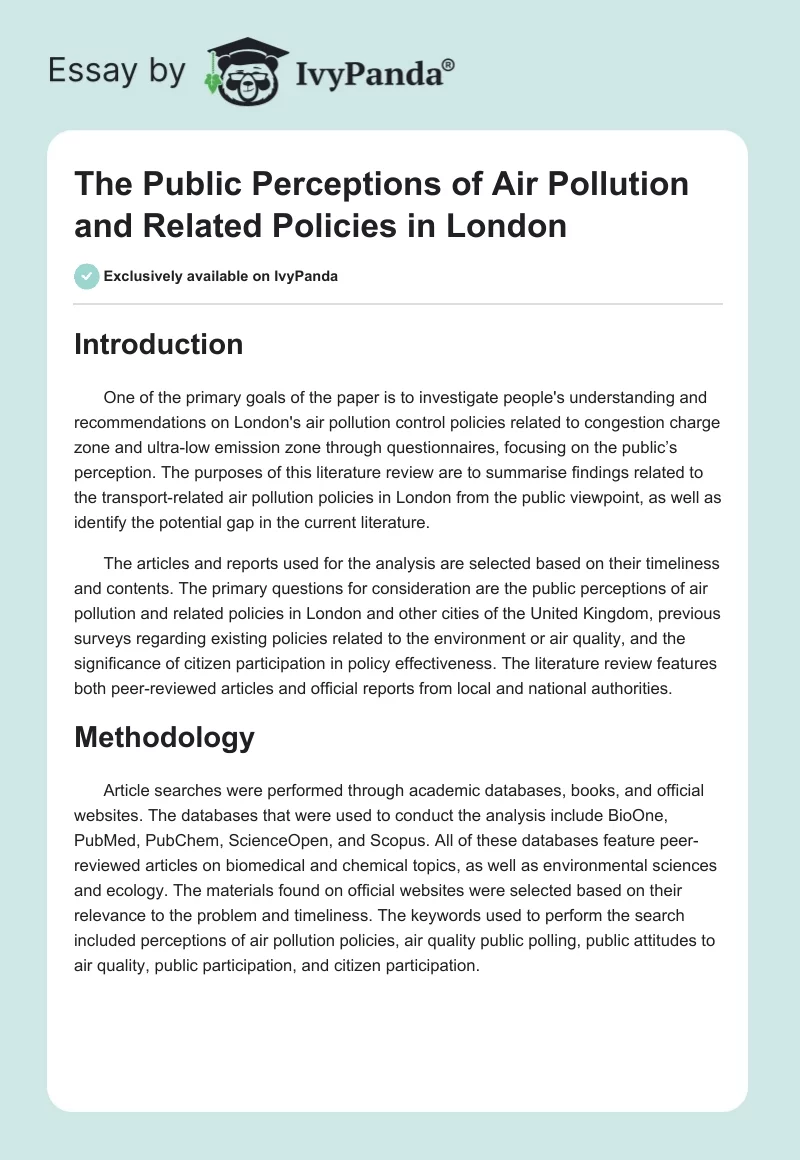 Essay by IvyPanda®

The Public Perceptions of Air Pollution and Related Policies in London

Exclusively available on IvyPanda

Introduction

One of the primary goals of the paper is to investigate people's understanding and recommendations on London's air pollution control policies related to congestion charge zone and ultra-low emission zone through questionnaires, focusing on the public's perception. The purposes of this literature review are to summarise findings related to the transport-related air pollution policies in London from the public viewpoint, as well as identify the potential gap in the current literature.

The articles and reports used for the analysis are selected based on their timeliness and contents. The primary questions for consideration are the public perceptions of air pollution and related policies in London and other cities of the United Kingdom, previous surveys regarding existing policies related to the environment or air quality, and the significance of citizen participation in policy effectiveness. The literature review features both peer-reviewed articles and official reports from local and national authorities.

Methodology

Article searches were performed through academic databases, books, and official websites. The databases that were used to conduct the analysis include BioOne, PubMed, PubChem, ScienceOpen, and Scopus. All of these databases feature peer-reviewed articles on biomedical and chemical topics, as well as environmental sciences and ecology. The materials found on official websites were selected based on their relevance to the problem and timeliness. The keywords used to perform the search included perceptions of air pollution policies, air quality public polling, public attitudes to air quality, public participation, and citizen participation.